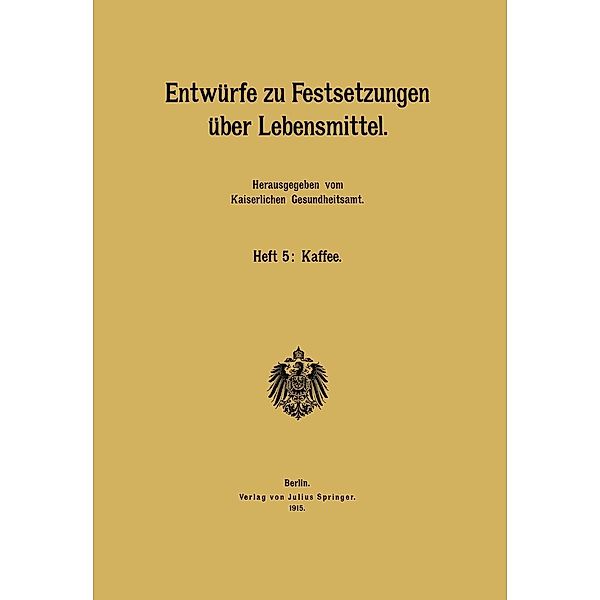 Entwürfe zu Festsetzungen über Lebensmittel.

Herausgegeben vom Kaiserlichen Gesundheitsamt.

Heft 5: Kaffee.

Berlin.
Verlag von Julius Springer.
1915.